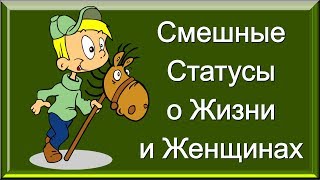 Смешные Статусы о Жизни и Женщинах